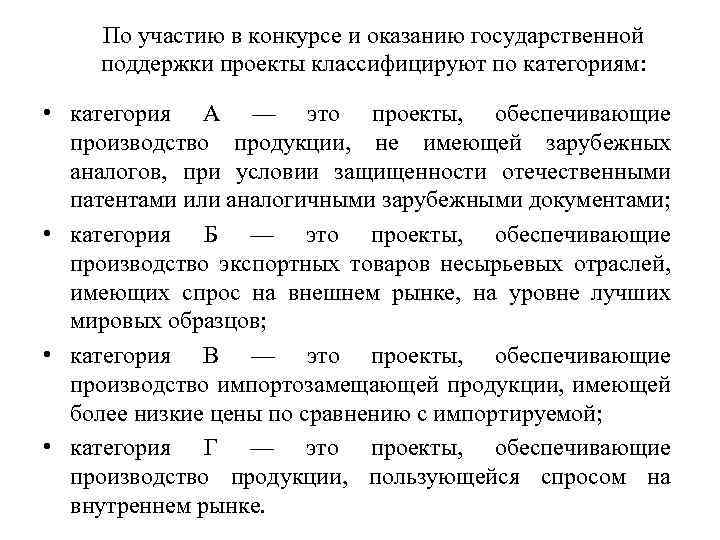 По участию в конкурсе и оказанию государственной поддержки проекты классифицируют по категориям:

• категория А — это проекты, обеспечивающие производство продукции, не имеющей зарубежных аналогов, при условии защищенности отечественными патентами или аналогичными зарубежными документами;

• категория Б — это проекты, обеспечивающие производство экспортных товаров несырьевых отраслей, имеющих спрос на внешнем рынке, на уровне лучших мировых образцов;

• категория В — это проекты, обеспечивающие производство импортозамещающей продукции, имеющей более низкие цены по сравнению с импортируемой;

• категория Г — это проекты, обеспечивающие производство продукции, пользующейся спросом на внутреннем рынке.